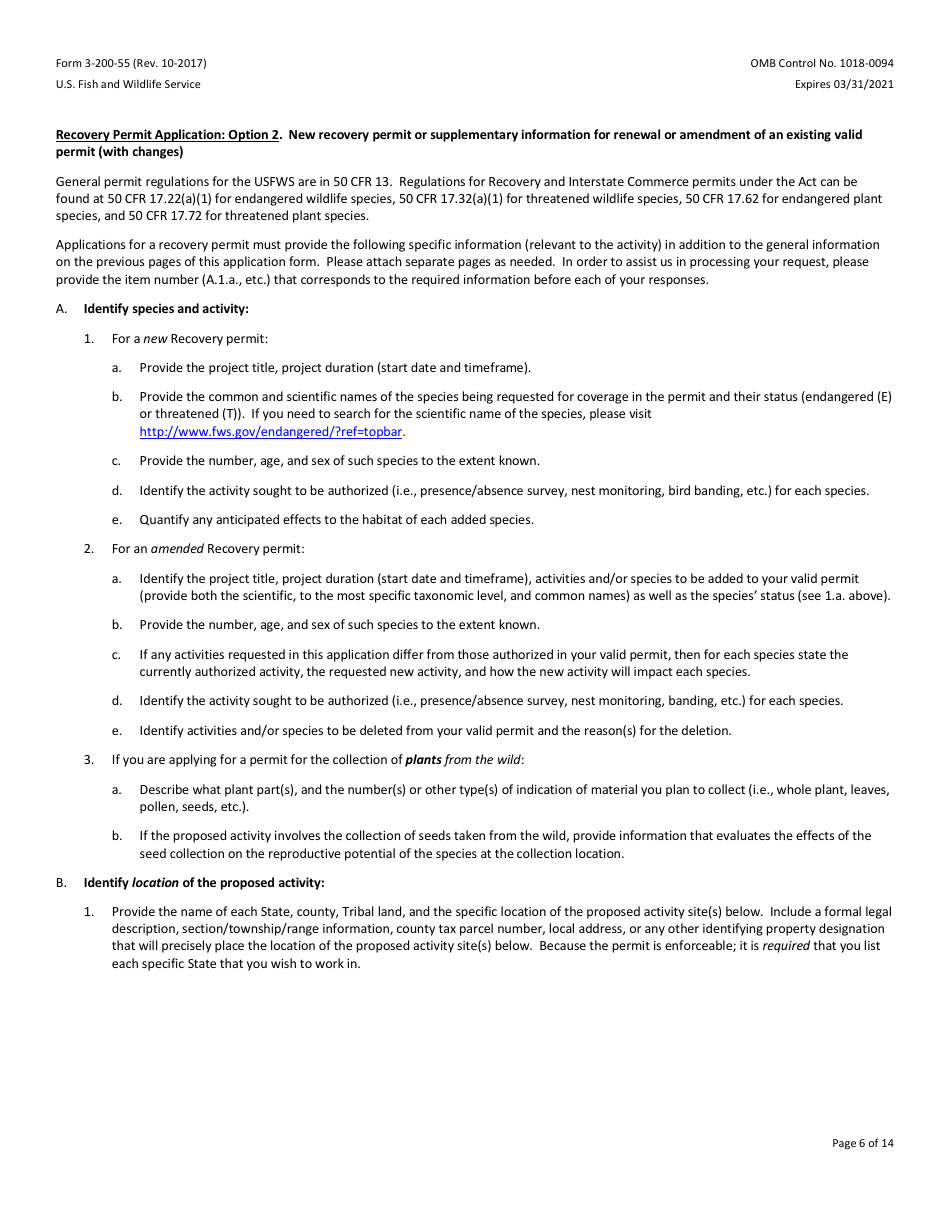 Form 3-200-55 (Rev. 10-2017)
U.S. Fish and Wildlife Service

OMB Control No. 1018-0094
Expires 03/31/2021

Recovery Permit Application: Option 2. New recovery permit or supplementary information for renewal or amendment of an existing valid permit (with changes)

General permit regulations for the USFWS are in 50 CFR 13. Regulations for Recovery and Interstate Commerce permits under the Act can be found at 50 CFR 17.22(a)(1) for endangered wildlife species, 50 CFR 17.32(a)(1) for threatened wildlife species, 50 CFR 17.62 for endangered plant species, and 50 CFR 17.72 for threatened plant species.

Applications for a recovery permit must provide the following specific information (relevant to the activity) in addition to the general information on the previous pages of this application form. Please attach separate pages as needed. In order to assist us in processing your request, please provide the item number (A.1.a., etc.) that corresponds to the required information before each of your responses.

A. Identify species and activity:

1. For a new Recovery permit:

a. Provide the project title, project duration (start date and timeframe).

b. Provide the common and scientific names of the species being requested for coverage in the permit and their status (endangered (E) or threatened (T)). If you need to search for the scientific name of the species, please visit http://www.fws.gov/endangered/?ref=topbar.

c. Provide the number, age, and sex of such species to the extent known.

d. Identify the activity sought to be authorized (i.e., presence/absence survey, nest monitoring, bird banding, etc.) for each species.

e. Quantify any anticipated effects to the habitat of each added species.

2. For an amended Recovery permit:

a. Identify the project title, project duration (start date and timeframe), activities and/or species to be added to your valid permit (provide both the scientific, to the most specific taxonomic level, and common names) as well as the species' status (see 1.a. above).

b. Provide the number, age, and sex of such species to the extent known.

c. If any activities requested in this application differ from those authorized in your valid permit, then for each species state the currently authorized activity, the requested new activity, and how the new activity will impact each species.

d. Identify the activity sought to be authorized (i.e., presence/absence survey, nest monitoring, banding, etc.) for each species.

e. Identify activities and/or species to be deleted from your valid permit and the reason(s) for the deletion.

3. If you are applying for a permit for the collection of plants from the wild:

a. Describe what plant part(s), and the number(s) or other type(s) of indication of material you plan to collect (i.e., whole plant, leaves, pollen, seeds, etc.).

b. If the proposed activity involves the collection of seeds taken from the wild, provide information that evaluates the effects of the seed collection on the reproductive potential of the species at the collection location.

B. Identify location of the proposed activity:

1. Provide the name of each State, county, Tribal land, and the specific location of the proposed activity site(s) below. Include a formal legal description, section/township/range information, county tax parcel number, local address, or any other identifying property designation that will precisely place the location of the proposed activity site(s) below. Because the permit is enforceable; it is required that you list each specific State that you wish to work in.

Page 6 of 14